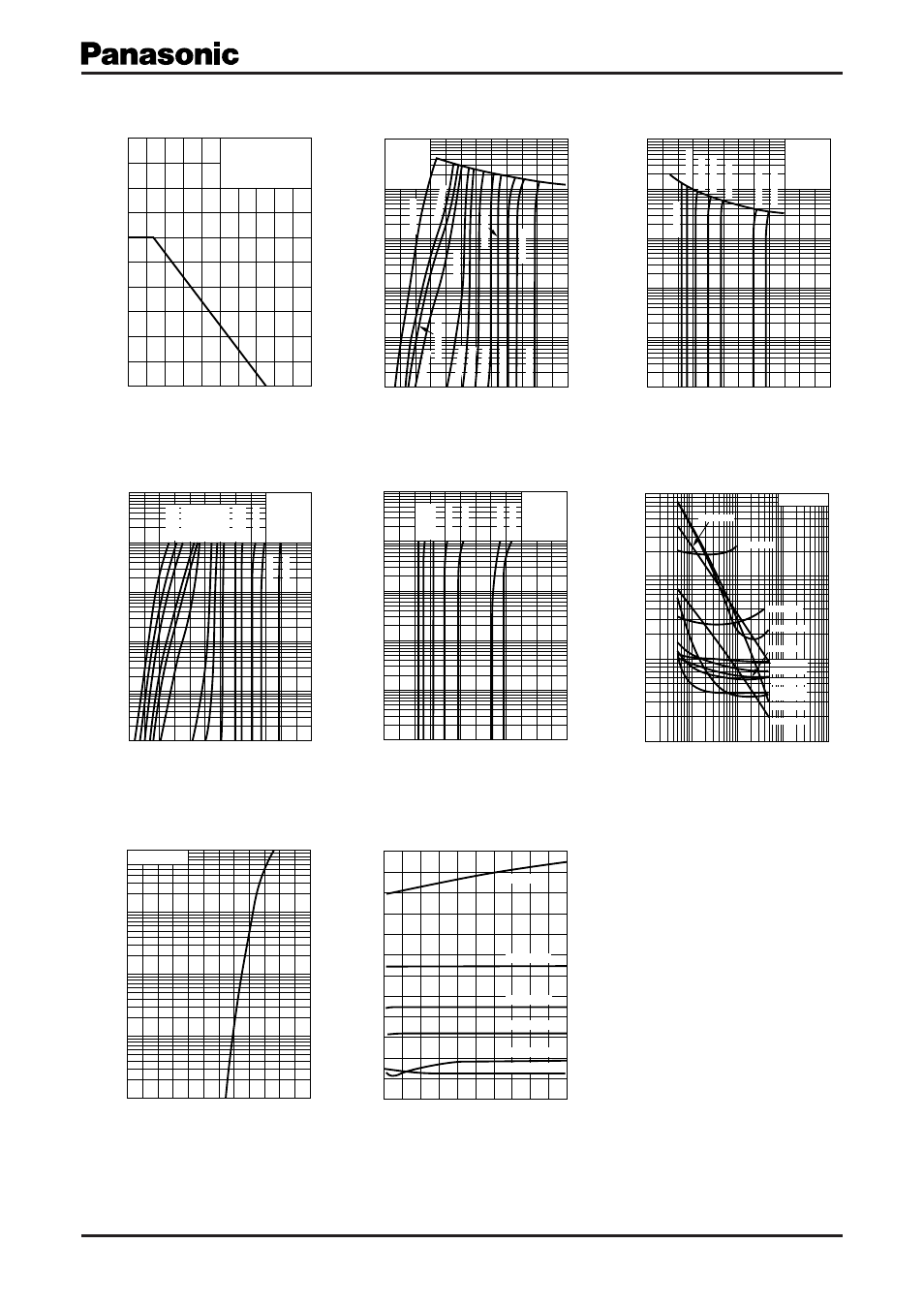 Panasonic